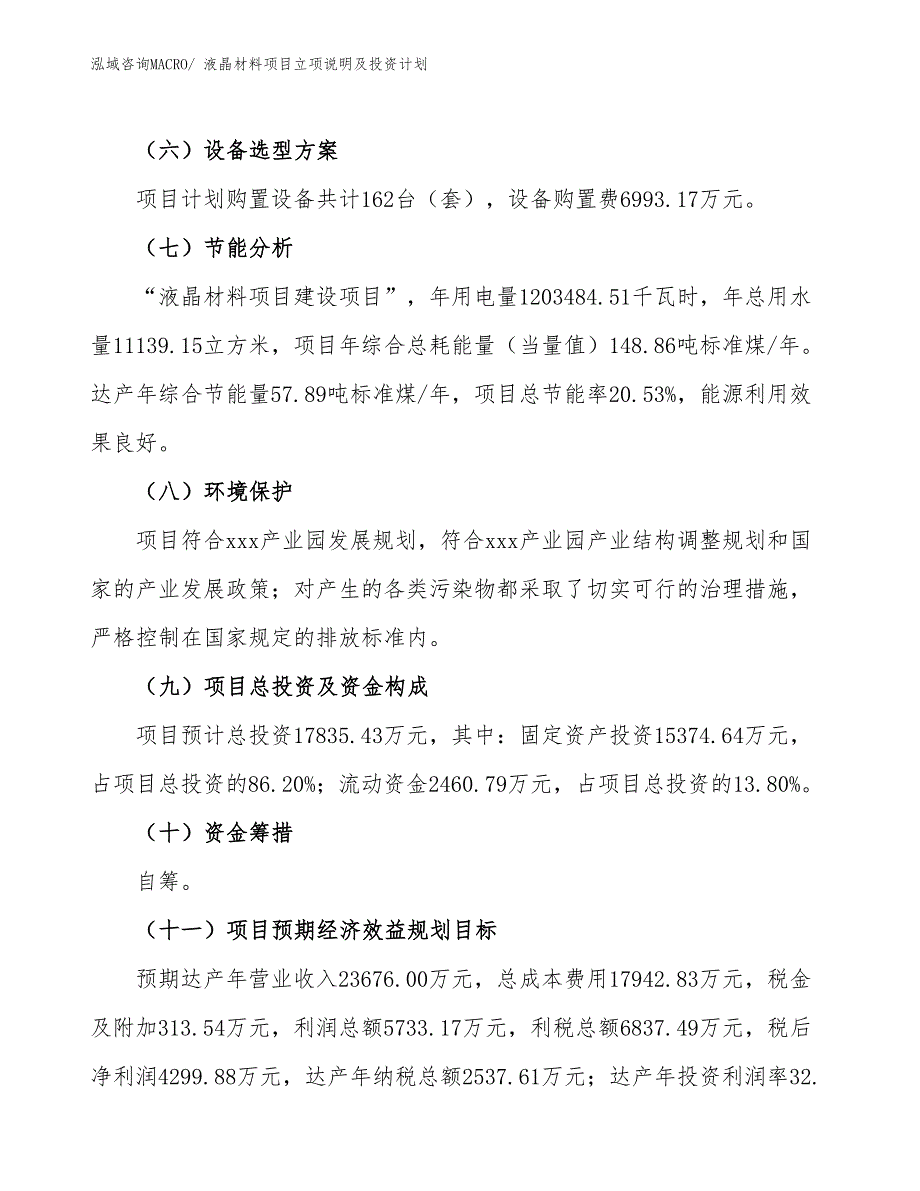 泓域咨询MACRO/ 液晶材料项目立项说明及投资计划

（六）设备选型方案

项目计划购置设备共计162台（套），设备购置费6993.17万元。

（七）节能分析

“液晶材料项目建设项目”，年用电量1203484.51千瓦时，年总用水量11139.15立方米，项目年综合总耗能量（当量值）148.86吨标准煤/年。达产年综合节能量57.89吨标准煤/年，项目总节能率20.53%，能源利用效果良好。

（八）环境保护

项目符合xxx产业园发展规划，符合xxx产业园产业结构调整规划和国家的产业发展政策；对产生的各类污染物都采取了切实可行的治理措施，严格控制在国家规定的排放标准内。

（九）项目总投资及资金构成

项目预计总投资17835.43万元，其中：固定资产投资15374.64万元，占项目总投资的86.20%；流动资金2460.79万元，占项目总投资的13.80%。

（十）资金筹措

自筹。

（十一）项目预期经济效益规划目标

预期达产年营业收入23676.00万元，总成本费用17942.83万元，税金及附加313.54万元，利润总额5733.17万元，利税总额6837.49万元，税后净利润4299.88万元，达产年纳税总额2537.61万元；达产年投资利润率32.